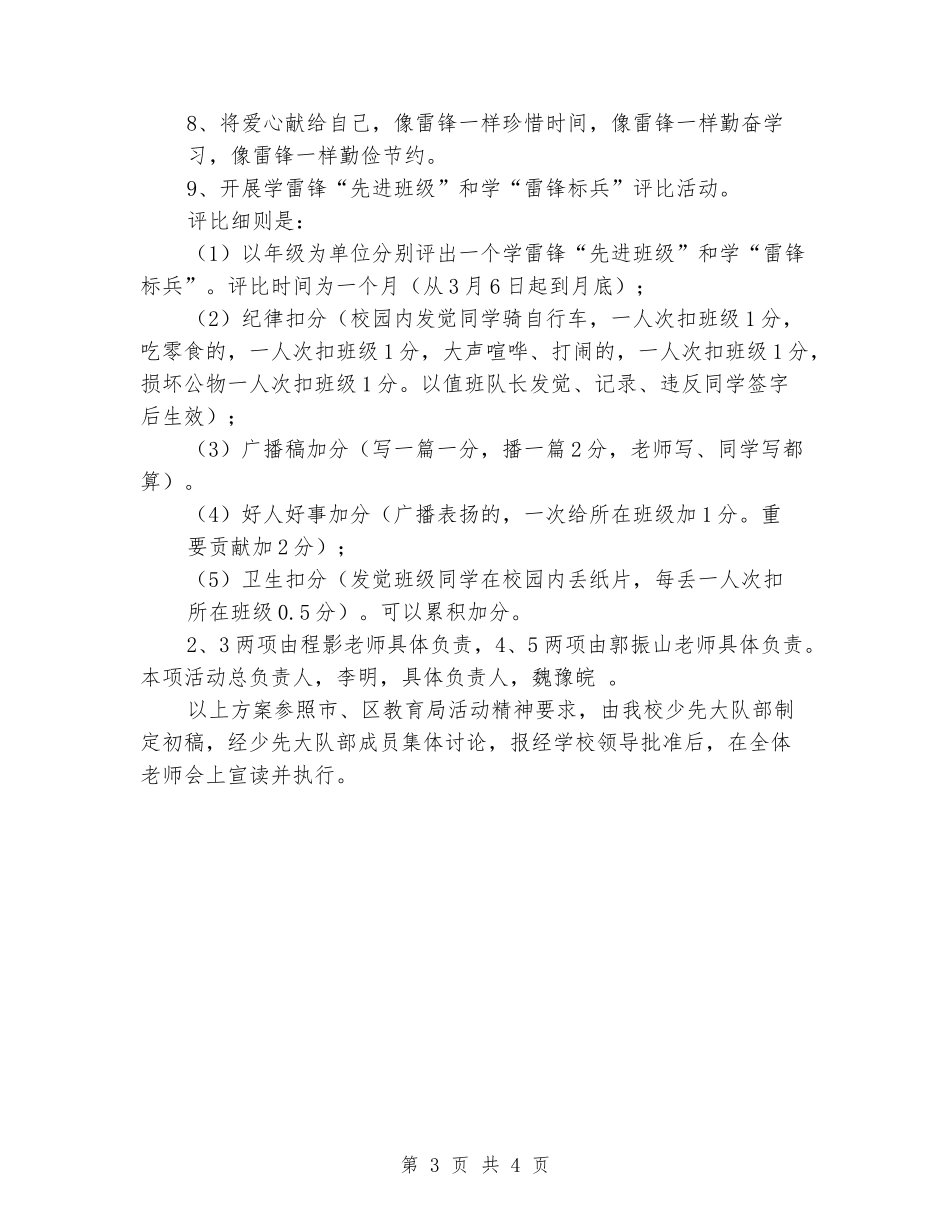 8、将爱心献给自己，像雷锋一样珍惜时间，像雷锋一样勤奋学习，像雷锋一样勤俭节约。

9、开展学雷锋“先进班级”和学“雷锋标兵”评比活动。

评比细则是：

（1）以年级为单位分别评出一个学雷锋“先进班级”和学“雷锋标兵”。评比时间为一个月（从3月6日起到月底）；

（2）纪律扣分（校园内发觉同学骑自行车，一人次扣班级1分，吃零食的，一人次扣班级1分，大声喧哗、打闹的，一人次扣班级1分，损坏公物一人次扣班级1分。以值班队长发觉、记录、违反同学签字后生效）；

（3）广播稿加分（写一篇一分，播一篇2分，老师写、同学写都算）。

（4）好人好事加分（广播表扬的，一次给所在班级加1分。重要贡献加2分）；

（5）卫生扣分（发觉班级同学在校园内丢纸片，每丢一人次扣所在班级0.5分）。可以累积加分。

2、3两项由程影老师具体负责，4、5两项由郭振山老师具体负责。本项活动总负责人，李明，具体负责人，魏豫皖 。

以上方案参照市、区教育局活动精神要求，由我校少先大队部制定初稿，经少先大队部成员集体讨论，报经学校领导批准后，在全体老师会上宣读并执行。

第 3 页 共 4 页